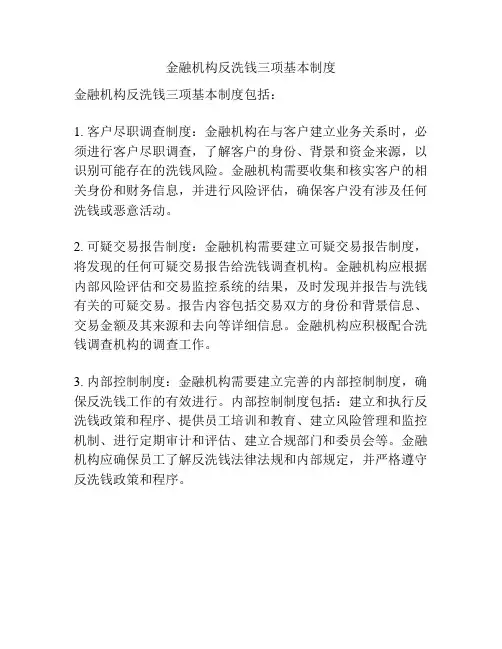 金融机构反洗钱三项基本制度

金融机构反洗钱三项基本制度包括：

1. 客户尽职调查制度：金融机构在与客户建立业务关系时，必须进行客户尽职调查，了解客户的身份、背景和资金来源，以识别可能存在的洗钱风险。金融机构需要收集和核实客户的相关身份和财务信息，并进行风险评估，确保客户没有涉及任何洗钱或恶意活动。

2. 可疑交易报告制度：金融机构需要建立可疑交易报告制度，将发现的任何可疑交易报告给洗钱调查机构。金融机构应根据内部风险评估和交易监控系统的结果，及时发现并报告与洗钱有关的可疑交易。报告内容包括交易双方的身份和背景信息、交易金额及其来源和去向等详细信息。金融机构应积极配合洗钱调查机构的调查工作。

3. 内部控制制度：金融机构需要建立完善的内部控制制度，确保反洗钱工作的有效进行。内部控制制度包括：建立和执行反洗钱政策和程序、提供员工培训和教育、建立风险管理和监控机制、进行定期审计和评估、建立合规部门和委员会等。金融机构应确保员工了解反洗钱法律法规和内部规定，并严格遵守反洗钱政策和程序。